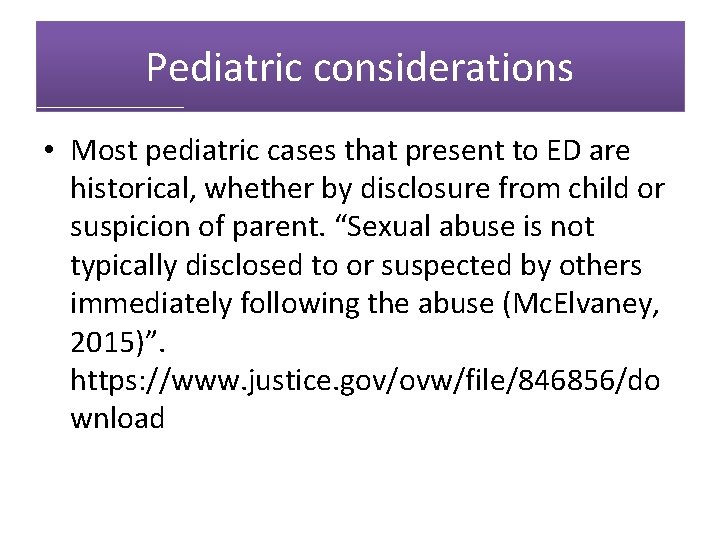 Pediatric considerations

• Most pediatric cases that present to ED are historical, whether by disclosure from child or suspicion of parent. “Sexual abuse is not typically disclosed to or suspected by others immediately following the abuse (McElvaney, 2015)”. https://www.justice.gov/ovw/file/846856/download